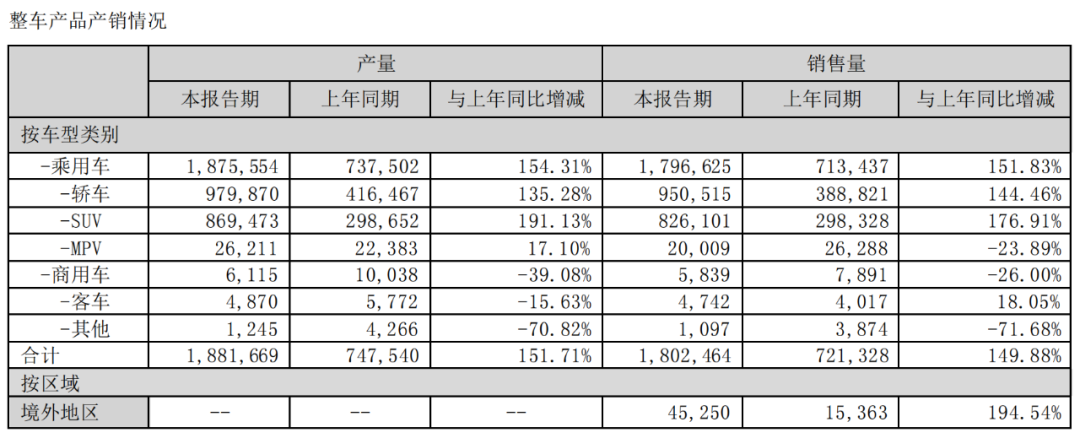 整车产品产销情况

| | 产量 | | | 销售量 | | |
|---|---|---|---|---|---|---|
| | 本报告期 | 上年同期 | 与上年同比增减 | 本报告期 | 上年同期 | 与上年同比增减 |
| 按车型类别 | | | | | | |
| -乘用车 | 1,875,554 | 737,502 | 154.31% | 1,796,625 | 713,437 | 151.83% |
| -轿车 | 979,870 | 416,467 | 135.28% | 950,515 | 388,821 | 144.46% |
| -SUV | 869,473 | 298,652 | 191.13% | 826,101 | 298,328 | 176.91% |
| -MPV | 26,211 | 22,383 | 17.10% | 20,009 | 26,288 | -23.89% |
| -商用车 | 6,115 | 10,038 | -39.08% | 5,839 | 7,891 | -26.00% |
| -客车 | 4,870 | 5,772 | -15.63% | 4,742 | 4,017 | 18.05% |
| -其他 | 1,245 | 4,266 | -70.82% | 1,097 | 3,874 | -71.68% |
| 合计 | 1,881,669 | 747,540 | 151.71% | 1,802,464 | 721,328 | 149.88% |
| 按区域 | | | | | | |
| 境外地区 | -- | -- | -- | 45,250 | 15,363 | 194.54% |